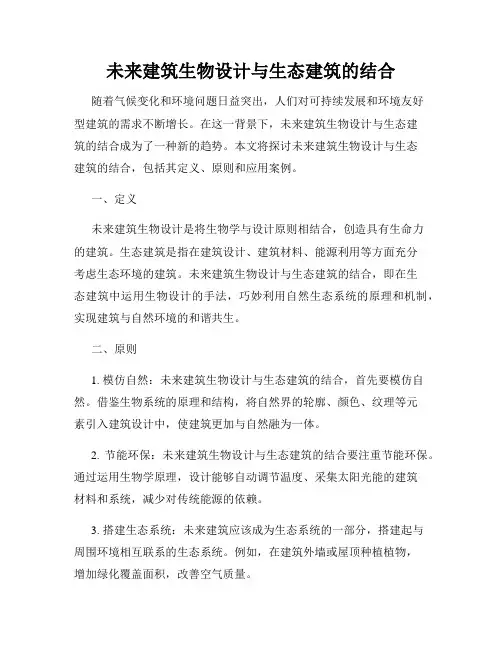 未来建筑生物设计与生态建筑的结合

随着气候变化和环境问题日益突出，人们对可持续发展和环境友好型建筑的需求不断增长。在这一背景下，未来建筑生物设计与生态建筑的结合成为了一种新的趋势。本文将探讨未来建筑生物设计与生态建筑的结合，包括其定义、原则和应用案例。

一、定义

未来建筑生物设计是将生物学与设计原则相结合，创造具有生命力的建筑。生态建筑是指在建筑设计、建筑材料、能源利用等方面充分考虑生态环境的建筑。未来建筑生物设计与生态建筑的结合，即在生态建筑中运用生物设计的手法，巧妙利用自然生态系统的原理和机制，实现建筑与自然环境的和谐共生。

二、原则

1. 模仿自然：未来建筑生物设计与生态建筑的结合，首先要模仿自然。借鉴生物系统的原理和结构，将自然界的轮廓、颜色、纹理等元素引入建筑设计中，使建筑更加与自然融为一体。

2. 节能环保：未来建筑生物设计与生态建筑的结合要注重节能环保。通过运用生物学原理，设计能够自动调节温度、采集太阳光能的建筑材料和系统，减少对传统能源的依赖。

3. 搭建生态系统：未来建筑应该成为生态系统的一部分，搭建起与周围环境相互联系的生态系统。例如，在建筑外墙或屋顶种植植物，增加绿化覆盖面积，改善空气质量。